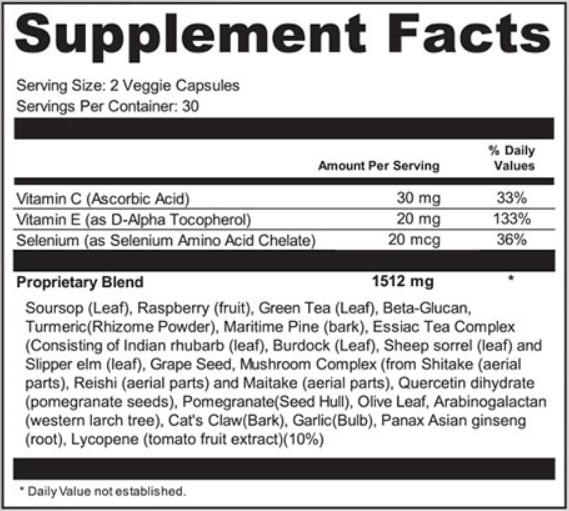 Supplement Facts

Serving Size: 2 Veggie Capsules
Servings Per Container: 30

| | Amount Per Serving | % Daily Values |
|---|---|---|
| Vitamin C (Ascorbic Acid) | 30 mg | 33% |
| Vitamin E (as D-Alpha Tocopherol) | 20 mg | 133% |
| Selenium (as Selenium Amino Acid Chelate) | 20 mcg | 36% |
| **Proprietary Blend** | **1512 mg** | * |

Soursop (Leaf), Raspberry (fruit), Green Tea (Leaf), Beta-Glucan, Turmeric(Rhizome Powder), Maritime Pine (bark), Essiac Tea Complex (Consisting of Indian rhubarb (leaf), Burdock (Leaf), Sheep sorrel (leaf) and Slipper elm (leaf), Grape Seed, Mushroom Complex (from Shitake (aerial parts), Reishi (aerial parts) and Maitake (aerial parts), Quercetin dihydrate (pomegranate seeds), Pomegranate(Seed Hull), Olive Leaf, Arabinogalactan (western larch tree), Cat's Claw(Bark), Garlic(Bulb), Panax Asian ginseng (root), Lycopene (tomato fruit extract)(10%)

* Daily Value not established.